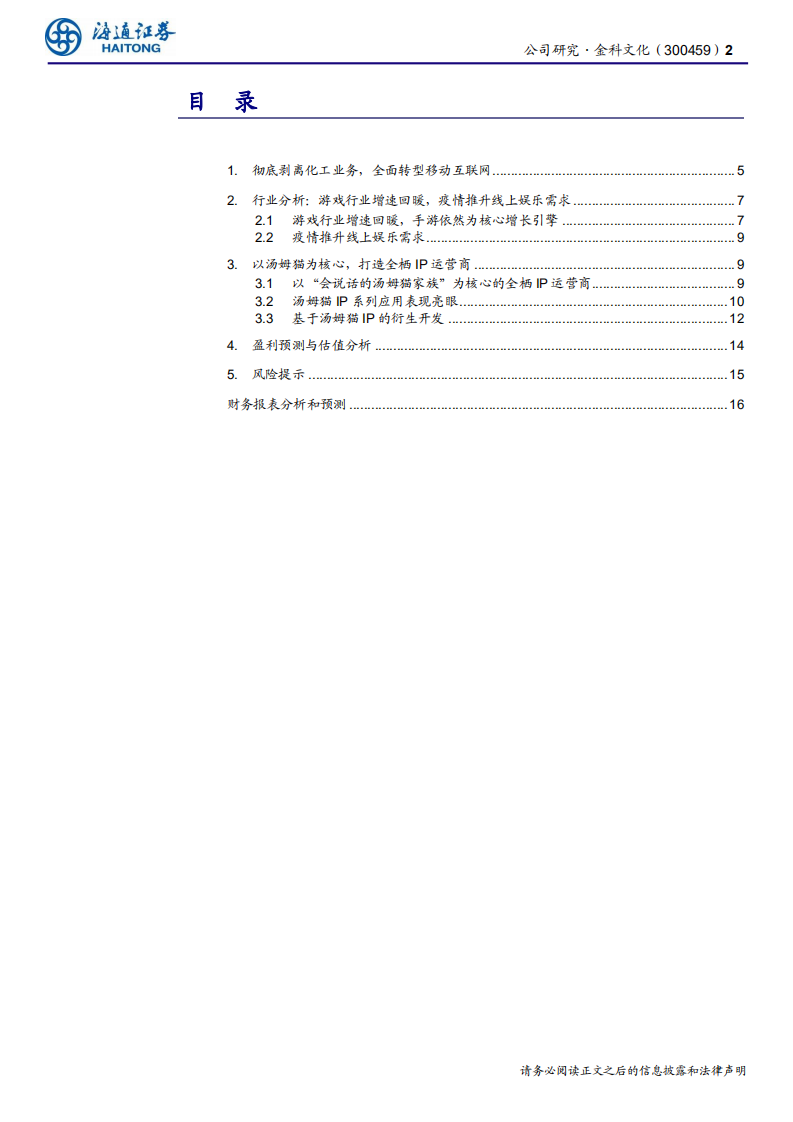 海通证券
HAITONG

公司研究·金科文化（300459）2

目 录

1. 彻底剥离化工业务，全面转型移动互联网 ........ 5

2. 行业分析：游戏行业增速回暖，疫情推升线上娱乐需求 ........ 7

2.1 游戏行业增速回暖，手游依然为核心增长引擎 ........ 7

2.2 疫情推升线上娱乐需求 ........ 9

3. 以汤姆猫为核心，打造全栖 IP 运营商 ........ 9

3.1 以“会说话的汤姆猫家族”为核心的全栖 IP 运营商 ........ 9

3.2 汤姆猫 IP 系列应用表现亮眼 ........ 10

3.3 基于汤姆猫 IP 的衍生开发 ........ 12

4. 盈利预测与估值分析 ........ 14

5. 风险提示 ........ 15

财务报表分析和预测 ........ 16

请务必阅读正文之后的信息披露和法律声明